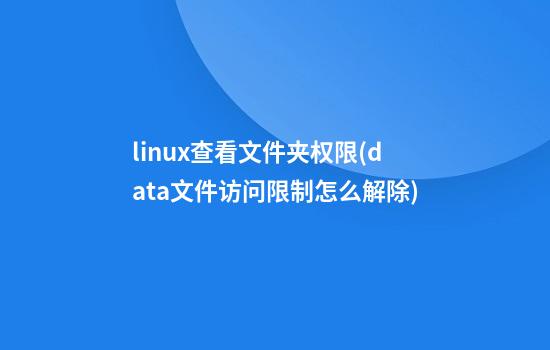 linux查看文件夹权限(data文件访问限制怎么解除)